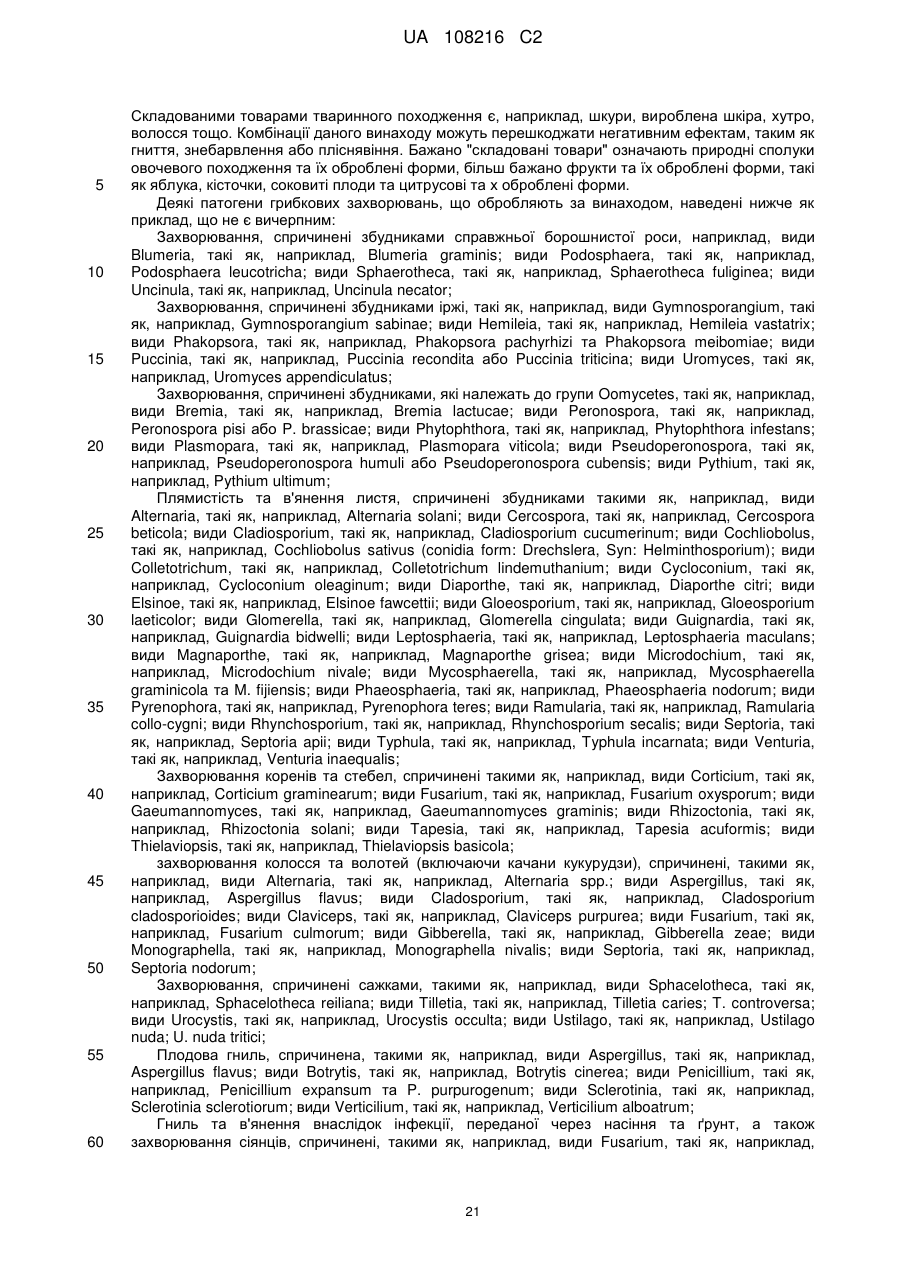 UA 108216 C2

Складованими товарами тваринного походження є, наприклад, шкури, вироблена шкіра, хутро, волосся тощо. Комбінації даного винаходу можуть перешкоджати негативним ефектам, таким як гниття, знебарвлення або пліснявіння. Бажано "складовані товари" означають природні сполуки овочевого походження та їх оброблені форми, більш бажано фрукти та їх оброблені форми, такі
5 як яблука, кісточки, соковиті плоди та цитрусові та х оброблені форми.

Деякі патогени грибкових захворювань, що обробляють за винаходом, наведені нижче як приклад, що не є вичерпним:

Захворювання, спричинені збудниками справжньої борошнистої роси, наприклад, види Blumeria, такі як, наприклад, Blumeria graminis; види Podosphaera, такі як, наприклад,
10 Podosphaera leucotricha; види Sphaerotheca, такі як, наприклад, Sphaerotheca fuliginea; види Uncinula, такі як, наприклад, Uncinula necator;

Захворювання, спричинені збудниками іржі, такі як, наприклад, види Gymnosporangium, такі як, наприклад, Gymnosporangium sabinae; види Hemileia, такі як, наприклад, Hemileia vastatrix; види Phakopsora, такі як, наприклад, Phakopsora pachyrhizi та Phakopsora meibomiae; види
15 Puccinia, такі як, наприклад, Puccinia recondita або Puccinia triticina; види Uromyces, такі як, наприклад, Uromyces appendiculatus;

Захворювання, спричинені збудниками, які належать до групи Oomycetes, такі як, наприклад, види Bremia, такі як, наприклад, Bremia lactucae; види Peronospora, такі як, наприклад, Peronospora pisi або P. brassicae; види Phytophthora, такі як, наприклад, Phytophthora infestans;
20 види Plasmopara, такі як, наприклад, Plasmopara viticola; види Pseudoperonospora, такі як, наприклад, Pseudoperonospora humuli або Pseudoperonospora cubensis; види Pythium, такі як, наприклад, Pythium ultimum;

Плямистість та в'янення листя, спричинені збудниками такими як, наприклад, види Alternaria, такі як, наприклад, Alternaria solani; види Cercospora, такі як, наприклад, Cercospora
25 beticola; види Cladiosporium, такі як, наприклад, Cladiosporium cucumerinum; види Cochliobolus, такі як, наприклад, Cochliobolus sativus (conidia form: Drechslera, Syn: Helminthosporium); види Colletotrichum, такі як, наприклад, Colletotrichum lindemuthanium; види Cycloconium, такі як, наприклад, Cycloconium oleaginum; види Diaporthe, такі як, наприклад, Diaporthe citri; види Elsinoe, такі як, наприклад, Elsinoe fawcettii; види Gloeosporium, такі як, наприклад, Gloeosporium
30 laeticolor; види Glomerella, такі як, наприклад, Glomerella cingulata; види Guignardia, такі як, наприклад, Guignardia bidwelli; види Leptosphaeria, такі як, наприклад, Leptosphaeria maculans; види Magnaporthe, такі як, наприклад, Magnaporthe grisea; види Microdochium, такі як, наприклад, Microdochium nivale; види Mycosphaerella, такі як, наприклад, Mycosphaerella graminicola та M. fijiensis; види Phaeosphaeria, такі як, наприклад, Phaeosphaeria nodorum; види
35 Pyrenophora, такі як, наприклад, Pyrenophora teres; види Ramularia, такі як, наприклад, Ramularia collo-cygni; види Rhynchosporium, такі як, наприклад, Rhynchosporium secalis; види Septoria, такі як, наприклад, Septoria apii; види Typhula, такі як, наприклад, Typhula incarnata; види Venturia, такі як, наприклад, Venturia inaequalis;

Захворювання коренів та стебел, спричинені такими як, наприклад, види Corticium, такі як,
40 наприклад, Corticium graminearum; види Fusarium, такі як, наприклад, Fusarium oxysporum; види Gaeumannomyces, такі як, наприклад, Gaeumannomyces graminis; види Rhizoctonia, такі як, наприклад, Rhizoctonia solani; види Tapesia, такі як, наприклад, Tapesia acuformis; види Thielaviopsis, такі як, наприклад, Thielaviopsis basicola;

захворювання колосся та волотей (включаючи качани кукурудзи), спричинені, такими як,
45 наприклад, види Alternaria, такі як, наприклад, Alternaria spp.; види Aspergillus, такі як, наприклад, Aspergillus flavus; види Cladosporium, такі як, наприклад, Cladosporium cladosporioides; види Claviceps, такі як, наприклад, Claviceps purpurea; види Fusarium, такі як, наприклад, Fusarium culmorum; види Gibberella, такі як, наприклад, Gibberella zeae; види Monographella, такі як, наприклад, Monographella nivalis; види Septoria, такі як, наприклад,
50 Septoria nodorum;

Захворювання, спричинені сажками, такими як, наприклад, види Sphacelotheca, такі як, наприклад, Sphacelotheca reiliana; види Tilletia, такі як, наприклад, Tilletia caries; T. controversa; види Urocystis, такі як, наприклад, Urocystis occulta; види Ustilago, такі як, наприклад, Ustilago nuda; U. nuda tritici;
55 Плодова гниль, спричинена, такими як, наприклад, види Aspergillus, такі як, наприклад, Aspergillus flavus; види Botrytis, такі як, наприклад, Botrytis cinerea; види Penicillium, такі як, наприклад, Penicillium expansum та P. purpurogenum; види Sclerotinia, такі як, наприклад, Sclerotinia sclerotiorum; види Verticilium, такі як, наприклад, Verticilium alboatrum;

Гниль та в'янення внаслідок інфекції, переданої через насіння та ґрунт, а також
60 захворювання сіянців, спричинені, такими як, наприклад, види Fusarium, такі як, наприклад,

21